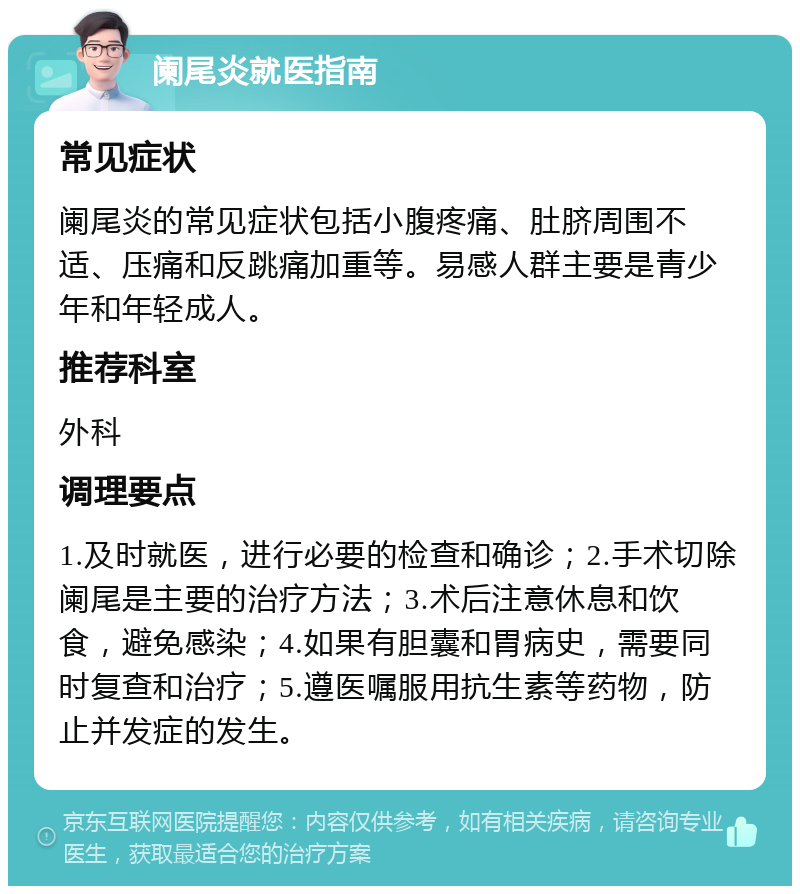 阑尾炎就医指南

常见症状

阑尾炎的常见症状包括小腹疼痛、肚脐周围不适、压痛和反跳痛加重等。易感人群主要是青少年和年轻成人。

推荐科室

外科

调理要点

1.及时就医，进行必要的检查和确诊；2.手术切除阑尾是主要的治疗方法；3.术后注意休息和饮食，避免感染；4.如果有胆囊和胃病史，需要同时复查和治疗；5.遵医嘱服用抗生素等药物，防止并发症的发生。

京东互联网医院提醒您：内容仅供参考，如有相关疾病，请咨询专业医生，获取最适合您的治疗方案